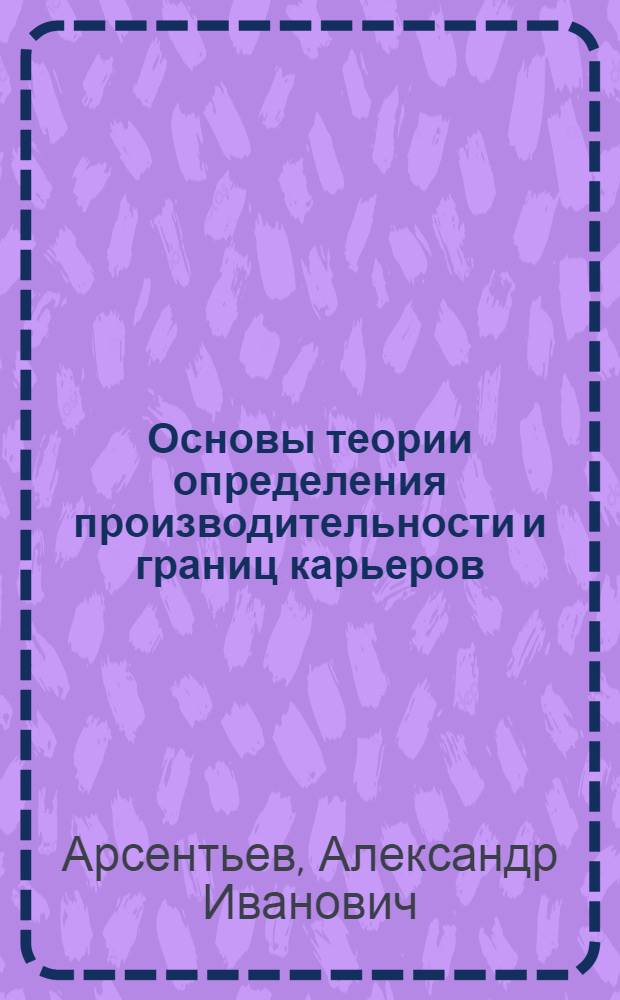 Основы теории определения производительности и границ карьеров

Арсентьев, Александр Иванович